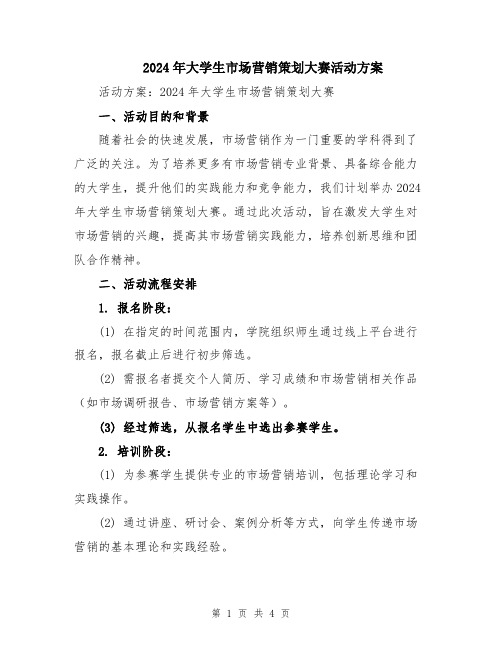 2024年大学生市场营销策划大赛活动方案

活动方案：2024年大学生市场营销策划大赛

一、活动目的和背景

随着社会的快速发展，市场营销作为一门重要的学科得到了广泛的关注。为了培养更多有市场营销专业背景、具备综合能力的大学生，提升他们的实践能力和竞争能力，我们计划举办2024年大学生市场营销策划大赛。通过此次活动，旨在激发大学生对市场营销的兴趣，提高其市场营销实践能力，培养创新思维和团队合作精神。

二、活动流程安排

1. 报名阶段：

(1) 在指定的时间范围内，学院组织师生通过线上平台进行报名，报名截止后进行初步筛选。

(2) 需报名者提交个人简历、学习成绩和市场营销相关作品（如市场调研报告、市场营销方案等）。

(3) 经过筛选，从报名学生中选出参赛学生。

2. 培训阶段：

(1) 为参赛学生提供专业的市场营销培训，包括理论学习和实践操作。

(2) 通过讲座、研讨会、案例分析等方式，向学生传递市场营销的基本理论和实践经验。

第 1 页 共 4 页